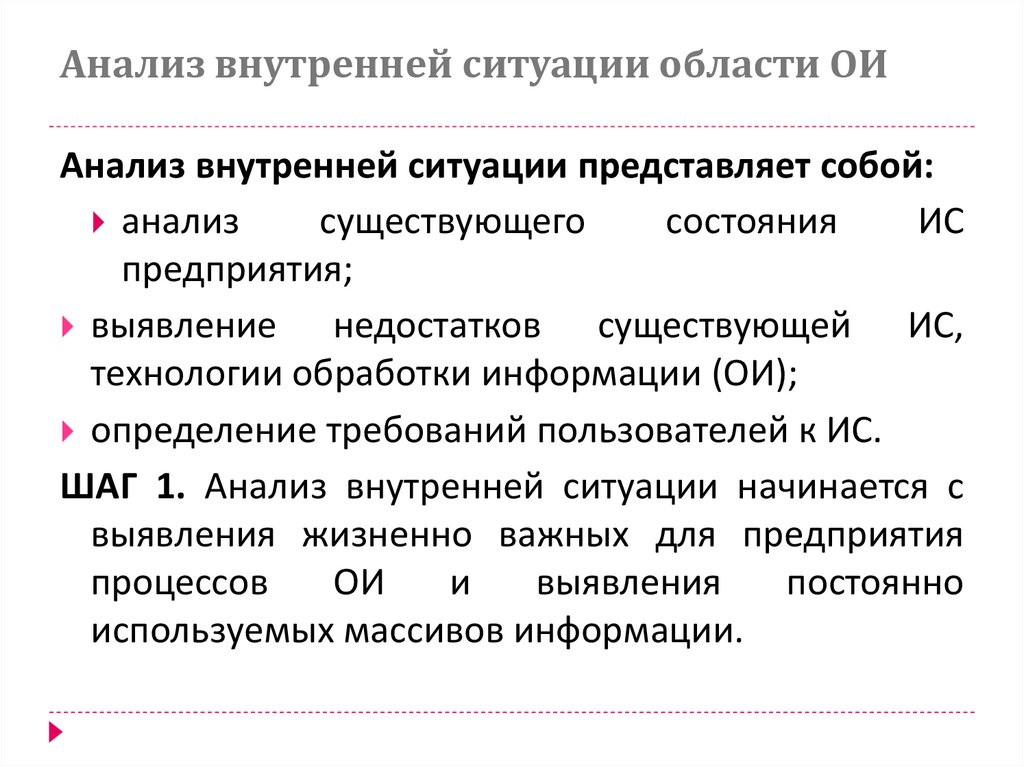 Анализ внутренней ситуации области ОИ

Анализ внутренней ситуации представляет собой:

анализ существующего состояния ИС предприятия;

выявление недостатков существующей ИС, технологии обработки информации (ОИ);

определение требований пользователей к ИС.

ШАГ 1. Анализ внутренней ситуации начинается с выявления жизненно важных для предприятия процессов ОИ и выявления постоянно используемых массивов информации.